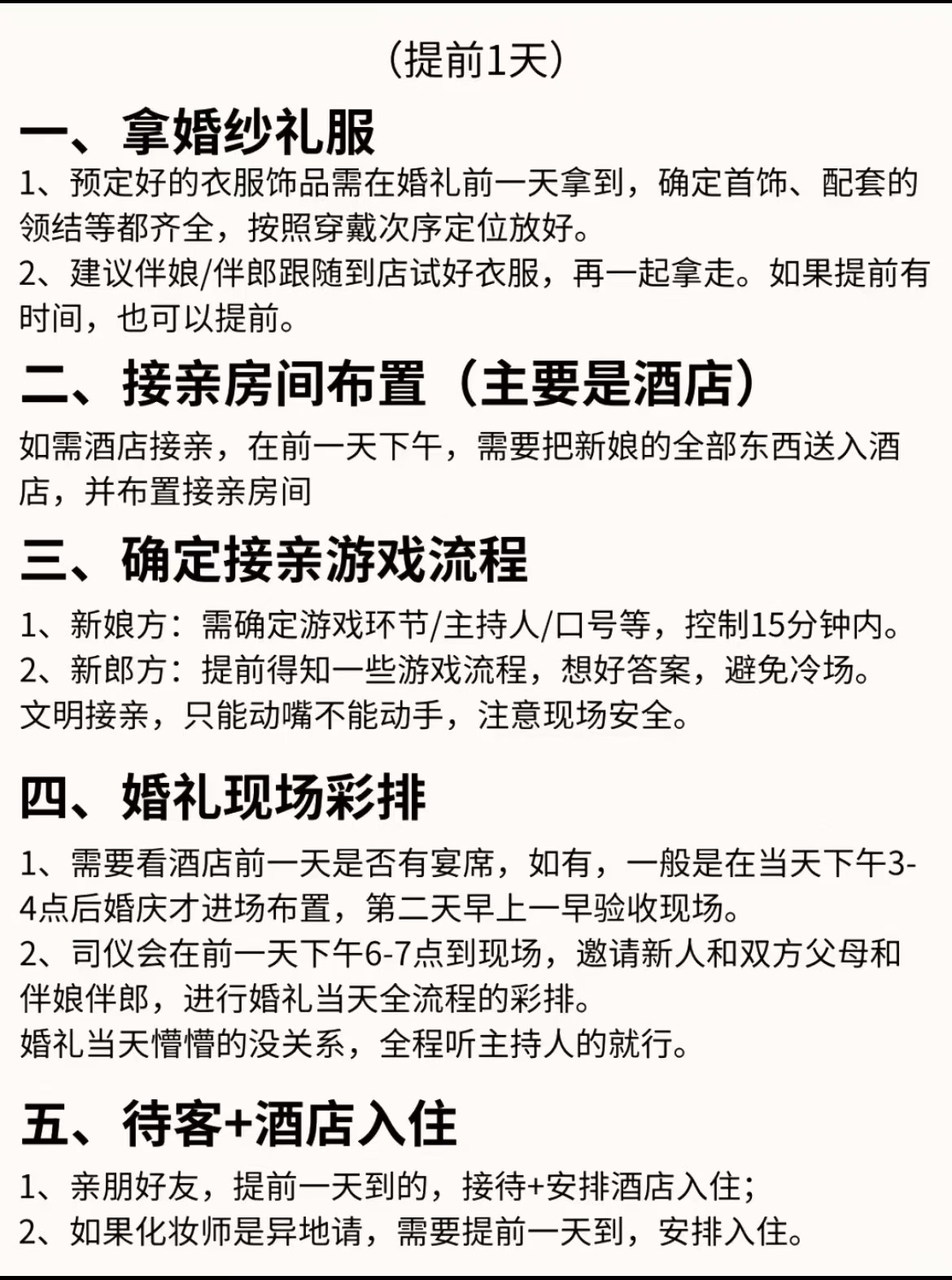 （提前1天）

一、拿婚纱礼服

1、预定好的衣服饰品需在婚礼前一天拿到，确定首饰、配套的领结等都齐全，按照穿戴次序定位放好。
2、建议伴娘/伴郎跟随到店试好衣服，再一起拿走。如果提前有时间，也可以提前。

二、接亲房间布置（主要是酒店）

如需酒店接亲，在前一天下午，需要把新娘的全部东西送入酒店，并布置接亲房间

三、确定接亲游戏流程

1、新娘方：需确定游戏环节/主持人/口号等，控制15分钟内。
2、新郎方：提前得知一些游戏流程，想好答案，避免冷场。
文明接亲，只能动嘴不能动手，注意现场安全。

四、婚礼现场彩排

1、需要看酒店前一天是否有宴席，如有，一般是在当天下午3-4点后婚庆才进场布置，第二天早上一早验收现场。
2、司仪会在前一天下午6-7点到现场，邀请新人和双方父母和伴娘伴郎，进行婚礼当天全流程的彩排。
婚礼当天懵懵的没关系，全程听主持人的就行。

五、待客+酒店入住

1、亲朋好友，提前一天到的，接待+安排酒店入住；
2、如果化妆师是异地请，需要提前一天到，安排入住。